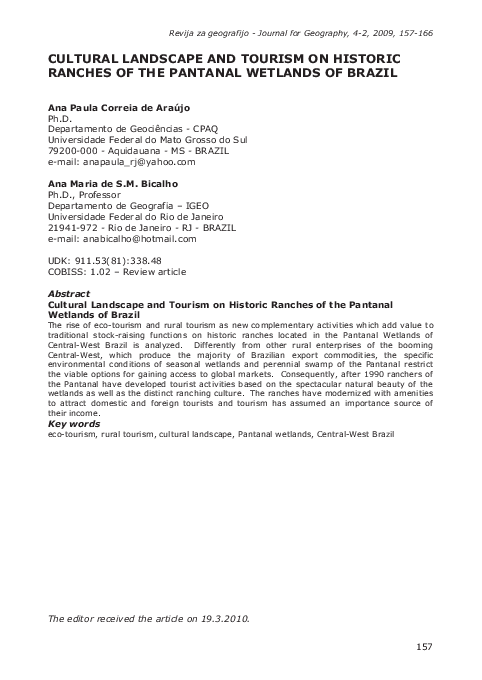 Revija za geografijo - Journal for Geography, 4-2, 2009, 157-166

CULTURAL LANDSCAPE AND TOURISM ON HISTORIC RANCHES OF THE PANTANAL WETLANDS OF BRAZIL

Ana Paula Correia de Araújo
Ph.D.
Departamento de Geociências - CPAQ
Universidade Federal do Mato Grosso do Sul
79200-000 - Aquidauana - MS - BRAZIL
e-mail: anapaula_rj@yahoo.com

Ana Maria de S.M. Bicalho
Ph.D., Professor
Departamento de Geografia – IGEO
Universidade Federal do Rio de Janeiro
21941-972 - Rio de Janeiro - RJ - BRAZIL
e-mail: anabicalho@hotmail.com

UDK: 911.53(81):338.48
COBISS: 1.02 – Review article

Abstract
Cultural Landscape and Tourism on Historic Ranches of the Pantanal Wetlands of Brazil
The rise of eco-tourism and rural tourism as new complementary activities which add value to traditional stock-raising functions on historic ranches located in the Pantanal Wetlands of Central-West Brazil is analyzed. Differently from other rural enterprises of the booming Central-West, which produce the majority of Brazilian export commodities, the specific environmental conditions of seasonal wetlands and perennial swamp of the Pantanal restrict the viable options for gaining access to global markets. Consequently, after 1990 ranchers of the Pantanal have developed tourist activities based on the spectacular natural beauty of the wetlands as well as the distinct ranching culture. The ranches have modernized with amenities to attract domestic and foreign tourists and tourism has assumed an importance source of their income.
Key words
eco-tourism, rural tourism, cultural landscape, Pantanal wetlands, Central-West Brazil

The editor received the article on 19.3.2010.

157